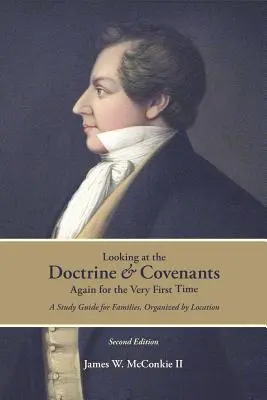 Looking at the
Doctrine & Covenants
Again for the Very First Time

A Study Guide for Families, Organized by Location

Second Edition

James W. McConkie II